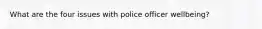 What are the four issues with police officer wellbeing?